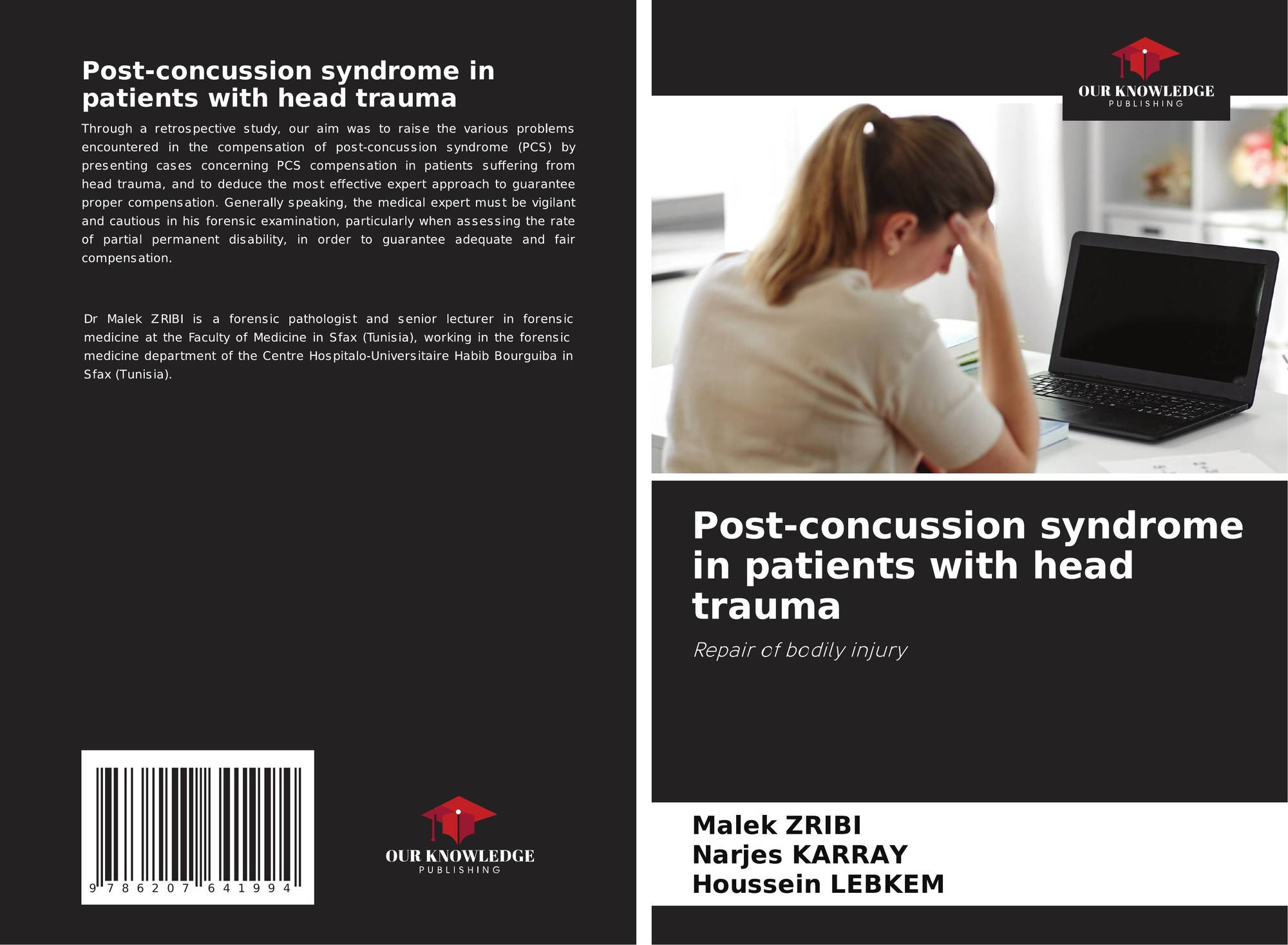 Post-concussion syndrome in patients with head trauma

Through a retrospective study, our aim was to raise the various problems encountered in the compensation of post-concussion syndrome (PCS) by presenting cases concerning PCS compensation in patients suffering from head trauma, and to deduce the most effective expert approach to guarantee proper compensation. Generally speaking, the medical expert must be vigilant and cautious in his forensic examination, particularly when assessing the rate of partial permanent disability, in order to guarantee adequate and fair compensation.

Dr Malek ZRIBI is a forensic pathologist and senior lecturer in forensic medicine at the Faculty of Medicine in Sfax (Tunisia), working in the forensic medicine department of the Centre Hospitalo-Universitaire Habib Bourguiba in Sfax (Tunisia).

9 786207 641994

OUR KNOWLEDGE
PUBLISHING

OUR KNOWLEDGE
PUBLISHING

Post-concussion syndrome in patients with head trauma

Repair of bodily injury

Malek ZRIBI
Narjes KARRAY
Houssein LEBKEM